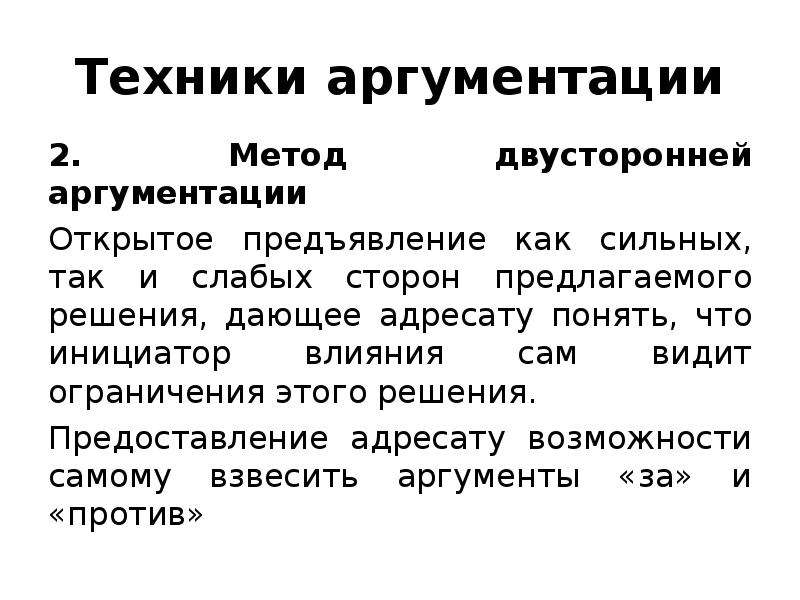 Техники аргументации

2. Метод двусторонней аргументации

Открытое предъявление как сильных, так и слабых сторон предлагаемого решения, дающее адресату понять, что инициатор влияния сам видит ограничения этого решения.

Предоставление адресату возможности самому взвесить аргументы «за» и «против»